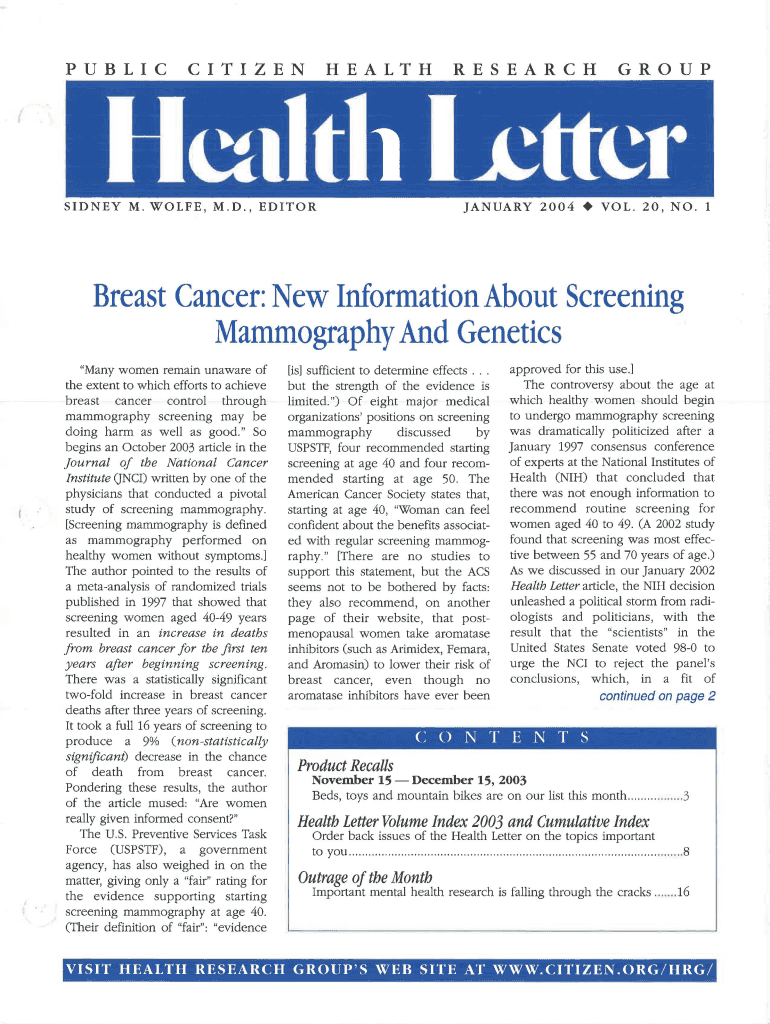 PUBLIC CITIZEN HEALTH RESEARCH GROUP

Health Letter

SIDNEY M. WOLFE, M.D., EDITOR

JANUARY 2004 ◆ VOL. 20, NO. 1

Breast Cancer: New Information About Screening Mammography And Genetics

"Many women remain unaware of the extent to which efforts to achieve breast cancer control through mammography screening may be doing harm as well as good." So begins an October 2003 article in the Journal of the National Cancer Institute (JNCI) written by one of the physicians that conducted a pivotal study of screening mammography. [Screening mammography is defined as mammography performed on healthy women without symptoms.] The author pointed to the results of a meta-analysis of randomized trials published in 1997 that showed that screening women aged 40-49 years resulted in an increase in deaths from breast cancer for the first ten years after beginning screening. There was a statistically significant two-fold increase in breast cancer deaths after three years of screening. It took a full 16 years of screening to produce a 9% (non-statistically significant) decrease in the chance of death from breast cancer. Pondering these results, the author of the article mused: "Are women really given informed consent?"

The U.S. Preventive Services Task Force (USPSTF), a government agency, has also weighed in on the matter, giving only a "fair" rating for the evidence supporting starting screening mammography at age 40. (Their definition of "fair": "evidence [is] sufficient to determine effects . . . but the strength of the evidence is limited.") Of eight major medical organizations' positions on screening mammography discussed by USPSTF, four recommended starting screening at age 40 and four recommended starting at age 50. The American Cancer Society states that, starting at age 40, "Woman can feel confident about the benefits associated with regular screening mammography." [There are no studies to support this statement, but the ACS seems not to be bothered by facts: they also recommend, on another page of their website, that postmenopausal women take aromatase inhibitors (such as Arimidex, Femara, and Aromasin) to lower their risk of breast cancer, even though no aromatase inhibitors have ever been approved for this use.]

The controversy about the age at which healthy women should begin to undergo mammography screening was dramatically politicized after a January 1997 consensus conference of experts at the National Institutes of Health (NIH) that concluded that there was not enough information to recommend routine screening for women aged 40 to 49. (A 2002 study found that screening was most effective between 55 and 70 years of age.) As we discussed in our January 2002 Health Letter article, the NIH decision unleashed a political storm from radiologists and politicians, with the result that the "scientists" in the United States Senate voted 98-0 to urge the NCI to reject the panel's conclusions, which, in a fit of

continued on page 2

CONTENTS

Product Recalls
November 15 — December 15, 2003
Beds, toys and mountain bikes are on our list this month.................3

Health Letter Volume Index 2003 and Cumulative Index
Order back issues of the Health Letter on the topics important to you.....................................................................................................8

Outrage of the Month
Important mental health research is falling through the cracks .......16

VISIT HEALTH RESEARCH GROUP'S WEB SITE AT WWW.CITIZEN.ORG/HRG/